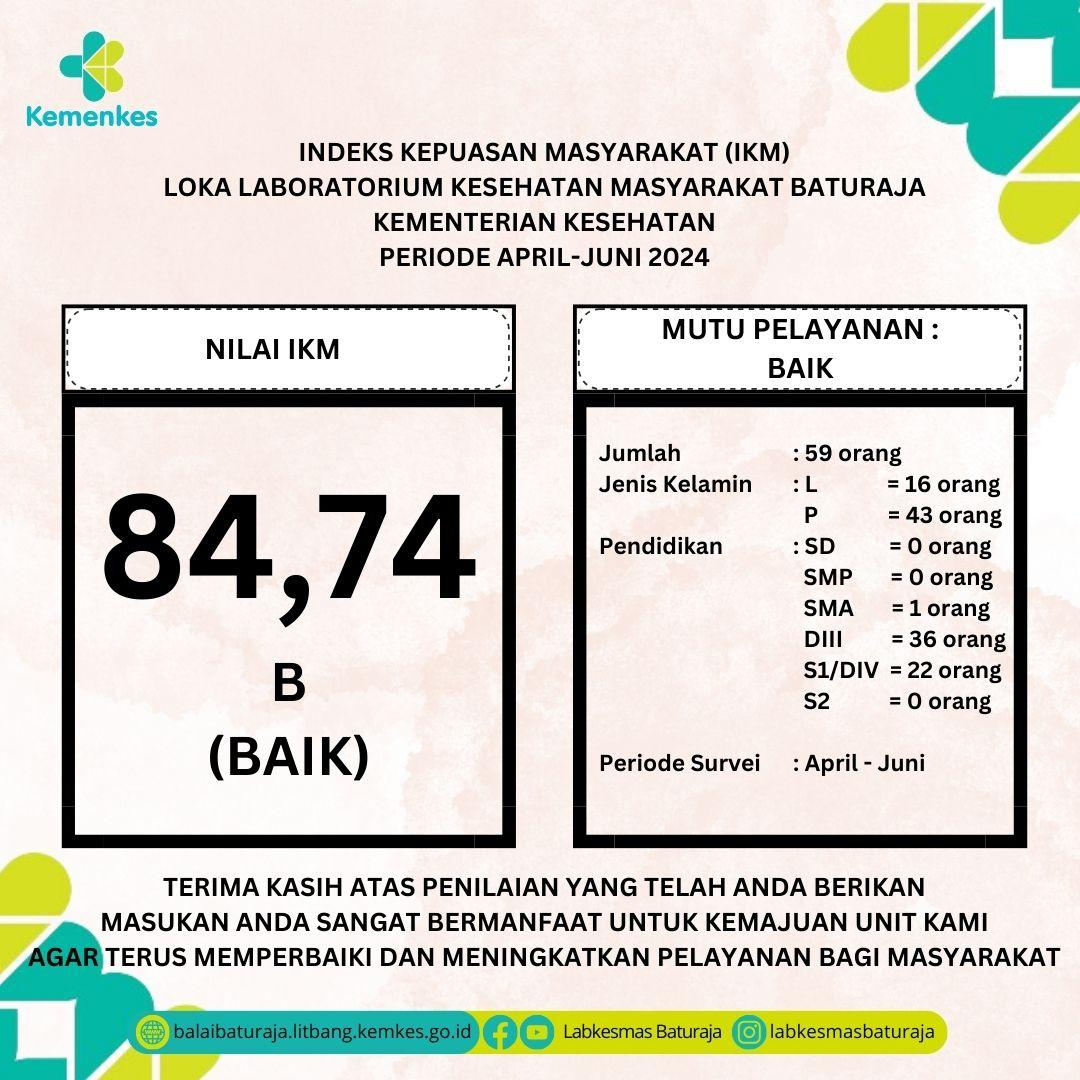 Kemenkes

INDEKS KEPUASAN MASYARAKAT (IKM)
LOKA LABORATORIUM KESEHATAN MASYARAKAT BATURAJA
KEMENTERIAN KESEHATAN
PERIODE APRIL-JUNI 2024

NILAI IKM

84,74
B
(BAIK)

MUTU PELAYANAN :
BAIK

Jumlah : 59 orang
Jenis Kelamin : L = 16 orang
P = 43 orang
Pendidikan : SD = 0 orang
SMP = 0 orang
SMA = 1 orang
DIII = 36 orang
S1/DIV = 22 orang
S2 = 0 orang

Periode Survei : April - Juni

TERIMA KASIH ATAS PENILAIAN YANG TELAH ANDA BERIKAN
MASUKAN ANDA SANGAT BERMANFAAT UNTUK KEMAJUAN UNIT KAMI
AGAR TERUS MEMPERBAIKI DAN MENINGKATKAN PELAYANAN BAGI MASYARAKAT

balaibaturaja.litbang.kemkes.go.id Labkesmas Baturaja labkesmasbaturaja